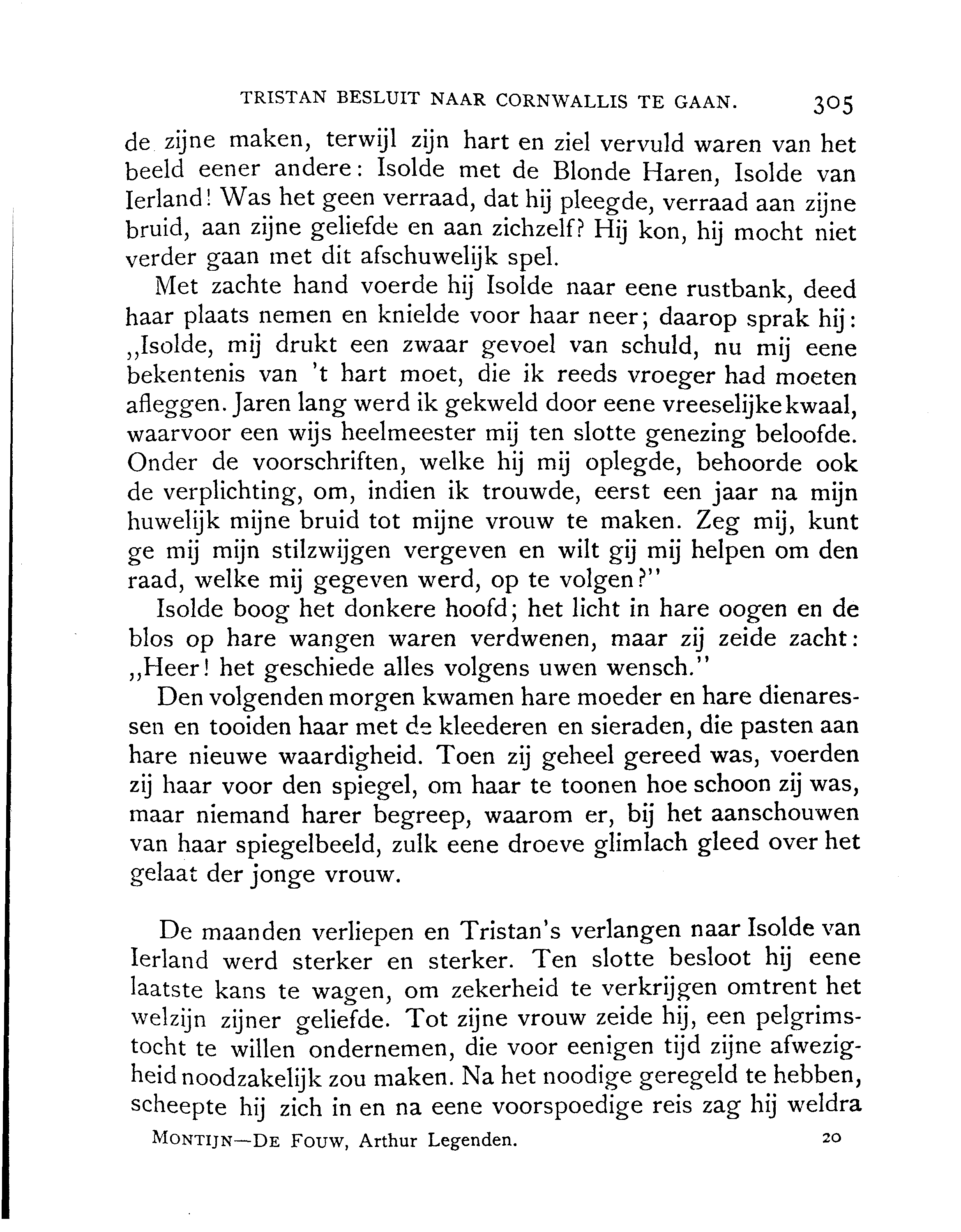 TRISTAN BESLUIT NAAR CORNWALLIS TE GAAN. 305

de zijne maken, terwijl zijn hart en ziel vervuld waren van het beeld eener andere: Isolde met de Blonde Haren, Isolde van Ierland! Was het geen verraad, dat hij pleegde, verraad aan zijne bruid, aan zijne geliefde en aan zichzelf? Hij kon, hij mocht niet verder gaan met dit afschuwelijk spel.

Met zachte hand voerde hij Isolde naar eene rustbank, deed haar plaats nemen en knielde voor haar neer; daarop sprak hij: „Isolde, mij drukt een zwaar gevoel van schuld, nu mij eene bekentenis van 't hart moet, die ik reeds vroeger had moeten afleggen. Jaren lang werd ik gekweld door eene vreeselijke kwaal, waarvoor een wijs heelmeester mij ten slotte genezing beloofde. Onder de voorschriften, welke hij mij oplegde, behoorde ook de verplichting, om, indien ik trouwde, eerst een jaar na mijn huwelijk mijne bruid tot mijne vrouw te maken. Zeg mij, kunt ge mij mijn stilzwijgen vergeven en wilt gij mij helpen om den raad, welke mij gegeven werd, op te volgen?"

Isolde boog het donkere hoofd; het licht in hare oogen en de blos op hare wangen waren verdwenen, maar zij zeide zacht: „Heer! het geschiede alles volgens uwen wensch."

Den volgenden morgen kwamen hare moeder en hare dienaressen en tooiden haar met de kleederen en sieraden, die pasten aan hare nieuwe waardigheid. Toen zij geheel gereed was, voerden zij haar voor den spiegel, om haar te toonen hoe schoon zij was, maar niemand harer begreep, waarom er, bij het aanschouwen van haar spiegelbeeld, zulk eene droeve glimlach gleed over het gelaat der jonge vrouw.

De maanden verliepen en Tristan's verlangen naar Isolde van Ierland werd sterker en sterker. Ten slotte besloot hij eene laatste kans te wagen, om zekerheid te verkrijgen omtrent het welzijn zijner geliefde. Tot zijne vrouw zeide hij, een pelgrimstocht te willen ondernemen, die voor eenigen tijd zijne afwezigheid noodzakelijk zou maken. Na het noodige geregeld te hebben, scheepte hij zich in en na eene voorspoedige reis zag hij weldra

MONTIJN—DE FOUW, Arthur Legenden. 20